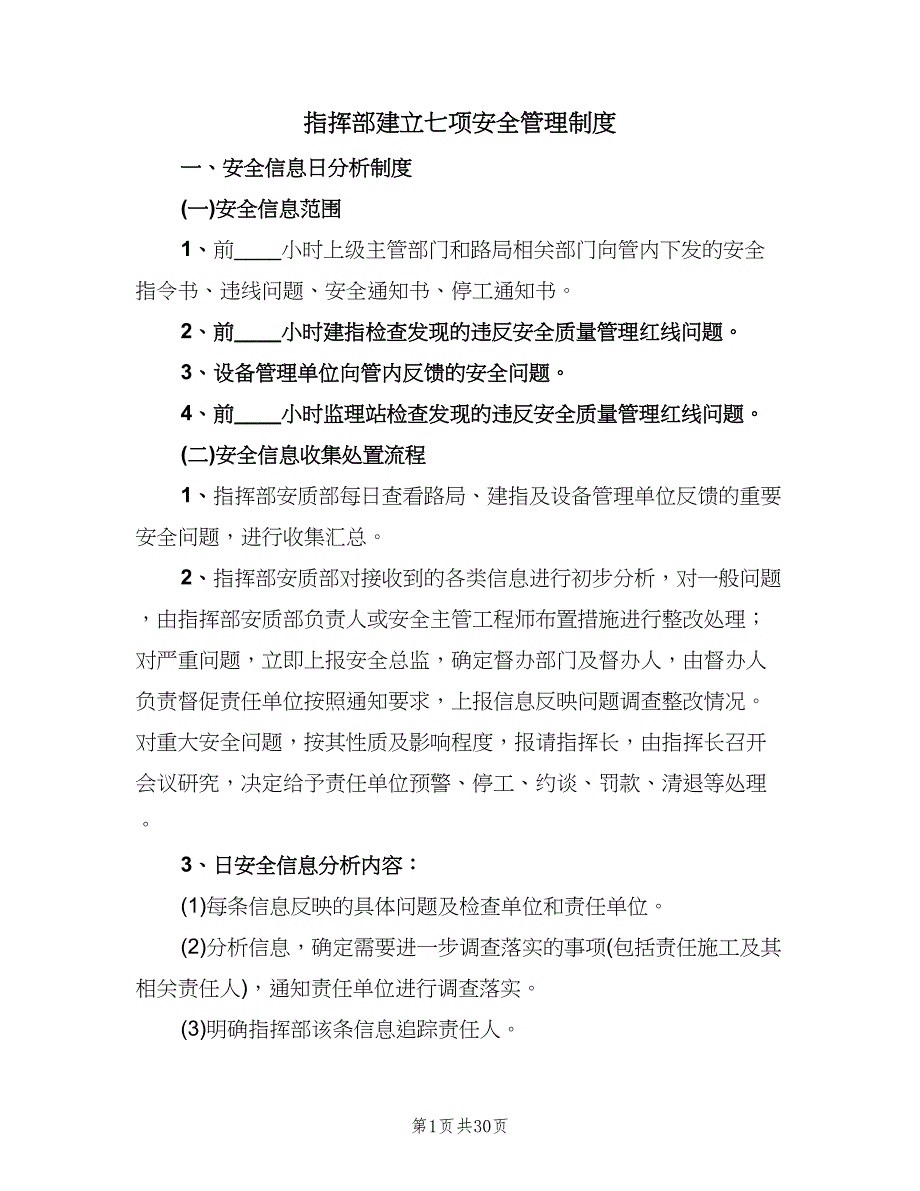 指挥部建立七项安全管理制度

一、安全信息日分析制度

(一)安全信息范围

1、前____小时上级主管部门和路局相关部门向管内下发的安全指令书、违线问题、安全通知书、停工通知书。

2、前____小时建指检查发现的违反安全质量管理红线问题。

3、设备管理单位向管内反馈的安全问题。

4、前____小时监理站检查发现的违反安全质量管理红线问题。

(二)安全信息收集处置流程

1、指挥部安质部每日查看路局、建指及设备管理单位反馈的重要安全问题，进行收集汇总。

2、指挥部安质部对接收到的各类信息进行初步分析，对一般问题，由指挥部安质部负责人或安全主管工程师布置措施进行整改处理；对严重问题，立即上报安全总监，确定督办部门及督办人，由督办人负责督促责任单位按照通知要求，上报信息反映问题调查整改情况。对重大安全问题，按其性质及影响程度，报请指挥长，由指挥长召开会议研究，决定给予责任单位预警、停工、约谈、罚款、清退等处理。

3、日安全信息分析内容：

(1)每条信息反映的具体问题及检查单位和责任单位。

(2)分析信息，确定需要进一步调查落实的事项(包括责任施工及其相关责任人)，通知责任单位进行调查落实。

(3)明确指挥部该条信息追踪责任人。

第1页 共30页